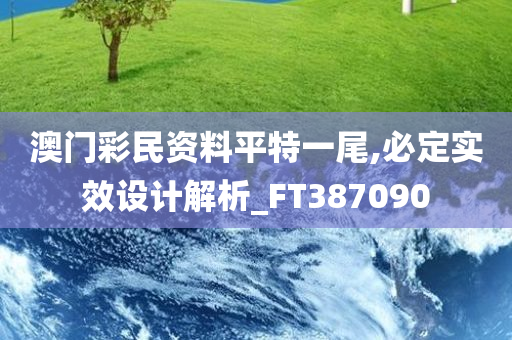 澳门彩民资料平特一尾,必定实效设计解析_FT387090